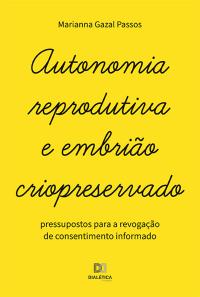 Marianna Gazal Passos

Autonomia reprodutiva e embrião criopreservado

pressupostos para a revogação de consentimento informado

DIALÉTICA